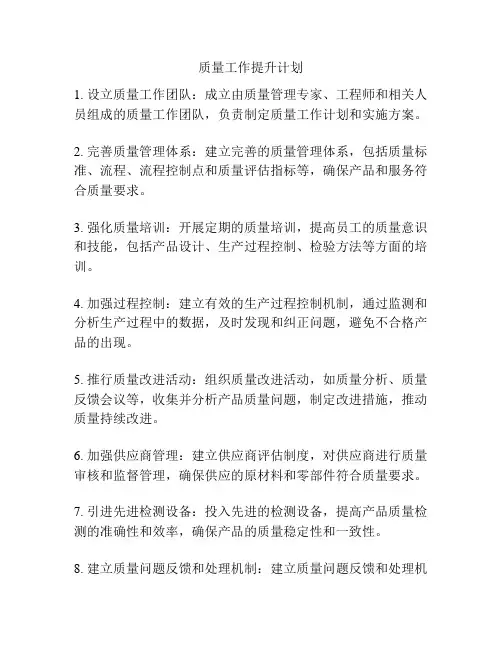 质量工作提升计划

1. 设立质量工作团队：成立由质量管理专家、工程师和相关人员组成的质量工作团队，负责制定质量工作计划和实施方案。

2. 完善质量管理体系：建立完善的质量管理体系，包括质量标准、流程、流程控制点和质量评估指标等，确保产品和服务符合质量要求。

3. 强化质量培训：开展定期的质量培训，提高员工的质量意识和技能，包括产品设计、生产过程控制、检验方法等方面的培训。

4. 加强过程控制：建立有效的生产过程控制机制，通过监测和分析生产过程中的数据，及时发现和纠正问题，避免不合格产品的出现。

5. 推行质量改进活动：组织质量改进活动，如质量分析、质量反馈会议等，收集并分析产品质量问题，制定改进措施，推动质量持续改进。

6. 加强供应商管理：建立供应商评估制度，对供应商进行质量审核和监督管理，确保供应的原材料和零部件符合质量要求。

7. 引进先进检测设备：投入先进的检测设备，提高产品质量检测的准确性和效率，确保产品的质量稳定性和一致性。

8. 建立质量问题反馈和处理机制：建立质量问题反馈和处理机